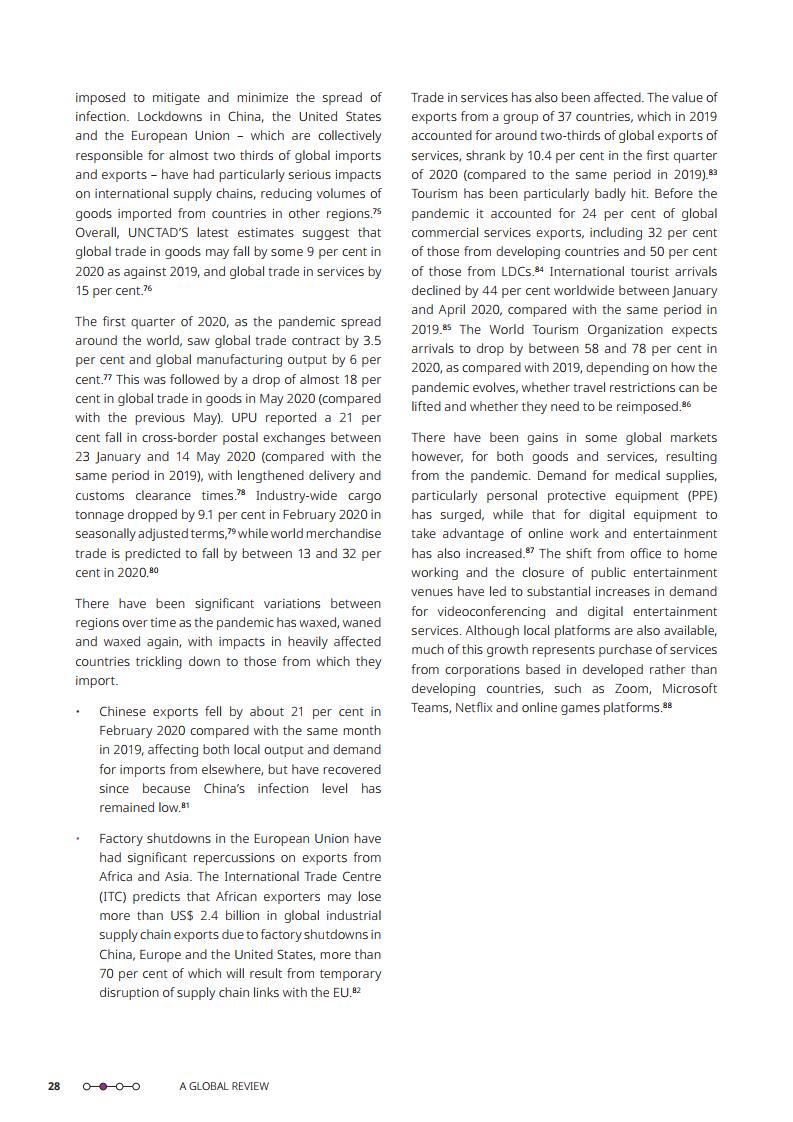 imposed to mitigate and minimize the spread of infection. Lockdowns in China, the United States and the European Union – which are collectively responsible for almost two thirds of global imports and exports – have had particularly serious impacts on international supply chains, reducing volumes of goods imported from countries in other regions.$^{75}$ Overall, UNCTAD'S latest estimates suggest that global trade in goods may fall by some 9 per cent in 2020 as against 2019, and global trade in services by 15 per cent.$^{76}$

The first quarter of 2020, as the pandemic spread around the world, saw global trade contract by 3.5 per cent and global manufacturing output by 6 per cent.$^{77}$ This was followed by a drop of almost 18 per cent in global trade in goods in May 2020 (compared with the previous May). UPU reported a 21 per cent fall in cross-border postal exchanges between 23 January and 14 May 2020 (compared with the same period in 2019), with lengthened delivery and customs clearance times.$^{78}$ Industry-wide cargo tonnage dropped by 9.1 per cent in February 2020 in seasonally adjusted terms,$^{79}$ while world merchandise trade is predicted to fall by between 13 and 32 per cent in 2020.$^{80}$

There have been significant variations between regions over time as the pandemic has waxed, waned and waxed again, with impacts in heavily affected countries trickling down to those from which they import.

• Chinese exports fell by about 21 per cent in February 2020 compared with the same month in 2019, affecting both local output and demand for imports from elsewhere, but have recovered since because China's infection level has remained low.$^{81}$

• Factory shutdowns in the European Union have had significant repercussions on exports from Africa and Asia. The International Trade Centre (ITC) predicts that African exporters may lose more than US$ 2.4 billion in global industrial supply chain exports due to factory shutdowns in China, Europe and the United States, more than 70 per cent of which will result from temporary disruption of supply chain links with the EU.$^{82}$

Trade in services has also been affected. The value of exports from a group of 37 countries, which in 2019 accounted for around two-thirds of global exports of services, shrank by 10.4 per cent in the first quarter of 2020 (compared to the same period in 2019).$^{83}$ Tourism has been particularly badly hit. Before the pandemic it accounted for 24 per cent of global commercial services exports, including 32 per cent of those from developing countries and 50 per cent of those from LDCs.$^{84}$ International tourist arrivals declined by 44 per cent worldwide between January and April 2020, compared with the same period in 2019.$^{85}$ The World Tourism Organization expects arrivals to drop by between 58 and 78 per cent in 2020, as compared with 2019, depending on how the pandemic evolves, whether travel restrictions can be lifted and whether they need to be reimposed.$^{86}$

There have been gains in some global markets however, for both goods and services, resulting from the pandemic. Demand for medical supplies, particularly personal protective equipment (PPE) has surged, while that for digital equipment to take advantage of online work and entertainment has also increased.$^{87}$ The shift from office to home working and the closure of public entertainment venues have led to substantial increases in demand for videoconferencing and digital entertainment services. Although local platforms are also available, much of this growth represents purchase of services from corporations based in developed rather than developing countries, such as Zoom, Microsoft Teams, Netflix and online games platforms.$^{88}$

28 A GLOBAL REVIEW